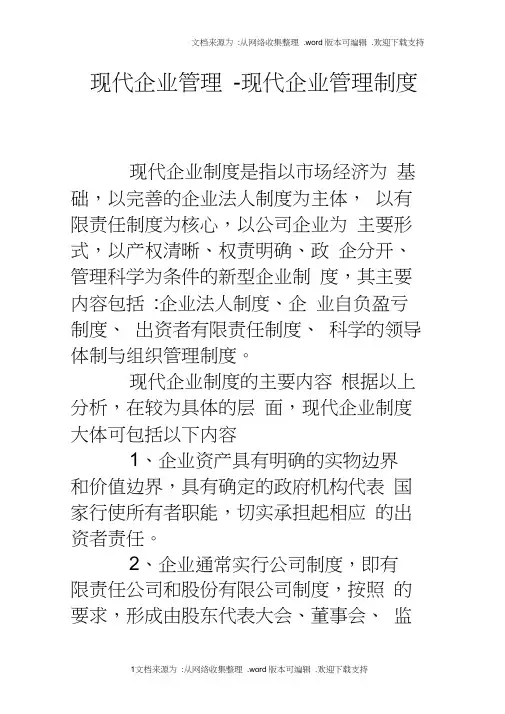 文档来源为 :从网络收集整理 .word 版本可编辑 .欢迎下载支持

现代企业管理 -现代企业管理制度

现代企业制度是指以市场经济为 基础，以完善的企业法人制度为主体， 以有限责任制度为核心，以公司企业为 主要形式，以产权清晰、权责明确、政 企分开、管理科学为条件的新型企业制 度，其主要内容包括 :企业法人制度、企 业自负盈亏制度、 出资者有限责任制度、 科学的领导体制与组织管理制度。

现代企业制度的主要内容 根据以上分析，在较为具体的层 面，现代企业制度大体可包括以下内容

1、企业资产具有明确的实物边界和价值边界，具有确定的政府机构代表 国家行使所有者职能，切实承担起相应 的出资者责任。

2、企业通常实行公司制度，即有限责任公司和股份有限公司制度，按照 的要求，形成由股东代表大会、董事会、 监

1文档来源为 :从网络收集整理 .word 版本可编辑 .欢迎下载支持